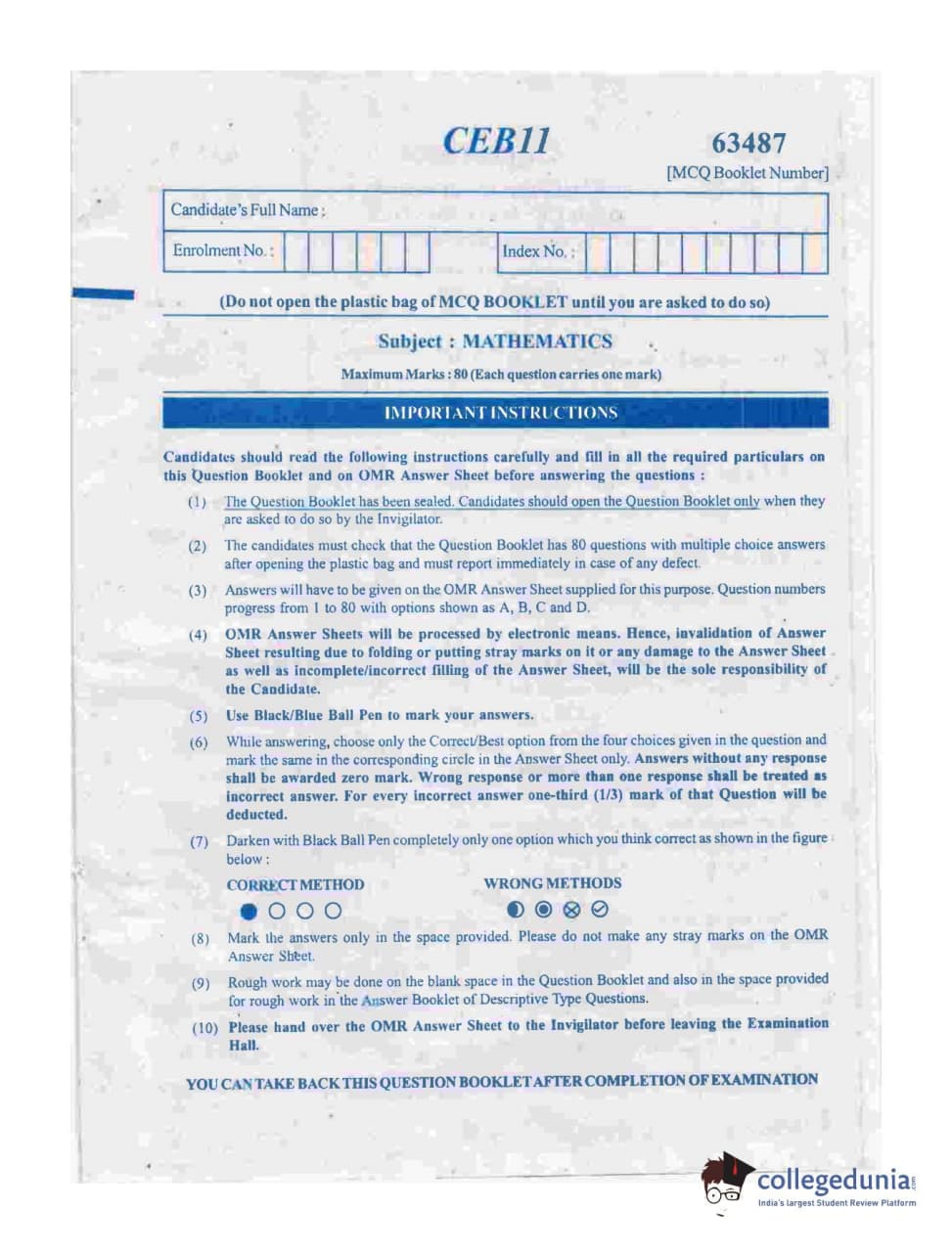 CEB11

63487
[MCQ Booklet Number]

Candidate's Full Name :

Enrolment No. :

Index No. :

(Do not open the plastic bag of MCQ BOOKLET until you are asked to do so)

Subject : MATHEMATICS

Maximum Marks : 80 (Each question carries one mark)

IMPORTANT INSTRUCTIONS

Candidates should read the following instructions carefully and fill in all the required particulars on this Question Booklet and on OMR Answer Sheet before answering the questions :

(1) The Question Booklet has been sealed. Candidates should open the Question Booklet only when they are asked to do so by the Invigilator.

(2) The candidates must check that the Question Booklet has 80 questions with multiple choice answers after opening the plastic bag and must report immediately in case of any defect.

(3) Answers will have to be given on the OMR Answer Sheet supplied for this purpose. Question numbers progress from 1 to 80 with options shown as A, B, C and D.

(4) OMR Answer Sheets will be processed by electronic means. Hence, invalidation of Answer Sheet resulting due to folding or putting stray marks on it or any damage to the Answer Sheet as well as incomplete/incorrect filling of the Answer Sheet, will be the sole responsibility of the Candidate.

(5) Use Black/Blue Ball Pen to mark your answers.

(6) While answering, choose only the Correct/Best option from the four choices given in the question and mark the same in the corresponding circle in the Answer Sheet only. Answers without any response shall be awarded zero mark. Wrong response or more than one response shall be treated as incorrect answer. For every incorrect answer one-third (1/3) mark of that Question will be deducted.

(7) Darken with Black Ball Pen completely only one option which you think correct as shown in the figure below :

CORRECT METHOD

WRONG METHODS

(8) Mark the answers only in the space provided. Please do not make any stray marks on the OMR Answer Sheet.

(9) Rough work may be done on the blank space in the Question Booklet and also in the space provided for rough work in the Answer Booklet of Descriptive Type Questions.

(10) Please hand over the OMR Answer Sheet to the Invigilator before leaving the Examination Hall.

YOU CAN TAKE BACK THIS QUESTION BOOKLET AFTER COMPLETION OF EXAMINATION

collegedunia
India's largest Student Review Platform